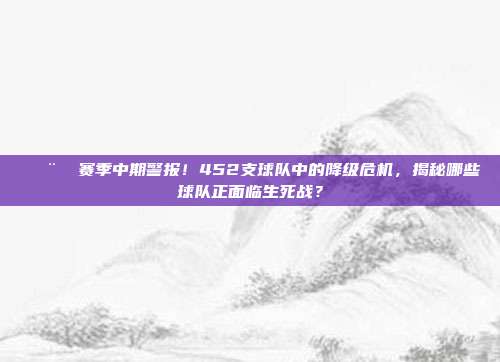 ¨ 赛季中期警报！452支球队中的降级危机，揭秘哪些球队正面临生死战？